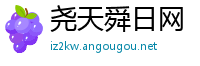 尧天舜日网

iz2kw.angougou.net